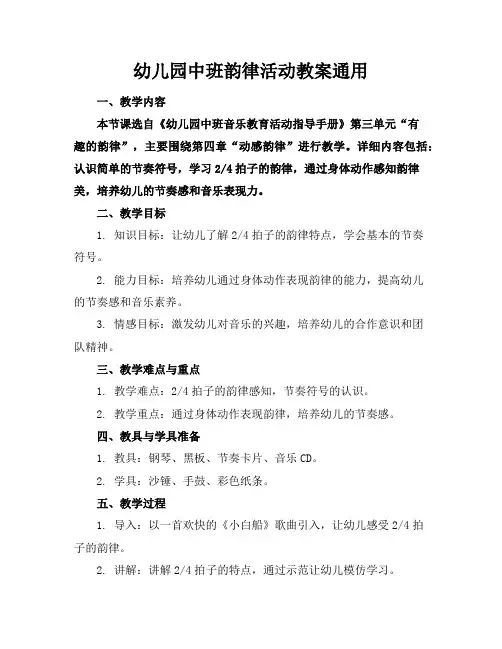 幼儿园中班韵律活动教案通用

一、教学内容

本节课选自《幼儿园中班音乐教育活动指导手册》第三单元“有趣的韵律”，主要围绕第四章“动感韵律”进行教学。详细内容包括：认识简单的节奏符号，学习 2/4 拍子的韵律，通过身体动作感知韵律美，培养幼儿的节奏感和音乐表现力。

二、教学目标

1. 知识目标：让幼儿了解 2/4 拍子的韵律特点，学会基本的节奏符号。

2. 能力目标：培养幼儿通过身体动作表现韵律的能力，提高幼儿的节奏感和音乐素养。

3. 情感目标：激发幼儿对音乐的兴趣，培养幼儿的合作意识和团队精神。

三、教学难点与重点

1. 教学难点：2/4 拍子的韵律感知，节奏符号的认识。

2. 教学重点：通过身体动作表现韵律，培养幼儿的节奏感。

四、教具与学具准备

1. 教具：钢琴、黑板、节奏卡片、音乐 CD。

2. 学具：沙锤、手鼓、彩色纸条。

五、教学过程

1. 导入：以一首欢快的《小白船》歌曲引入，让幼儿感受 2/4 拍子的韵律。

2. 讲解：讲解 2/4 拍子的特点，通过示范让幼儿模仿学习。